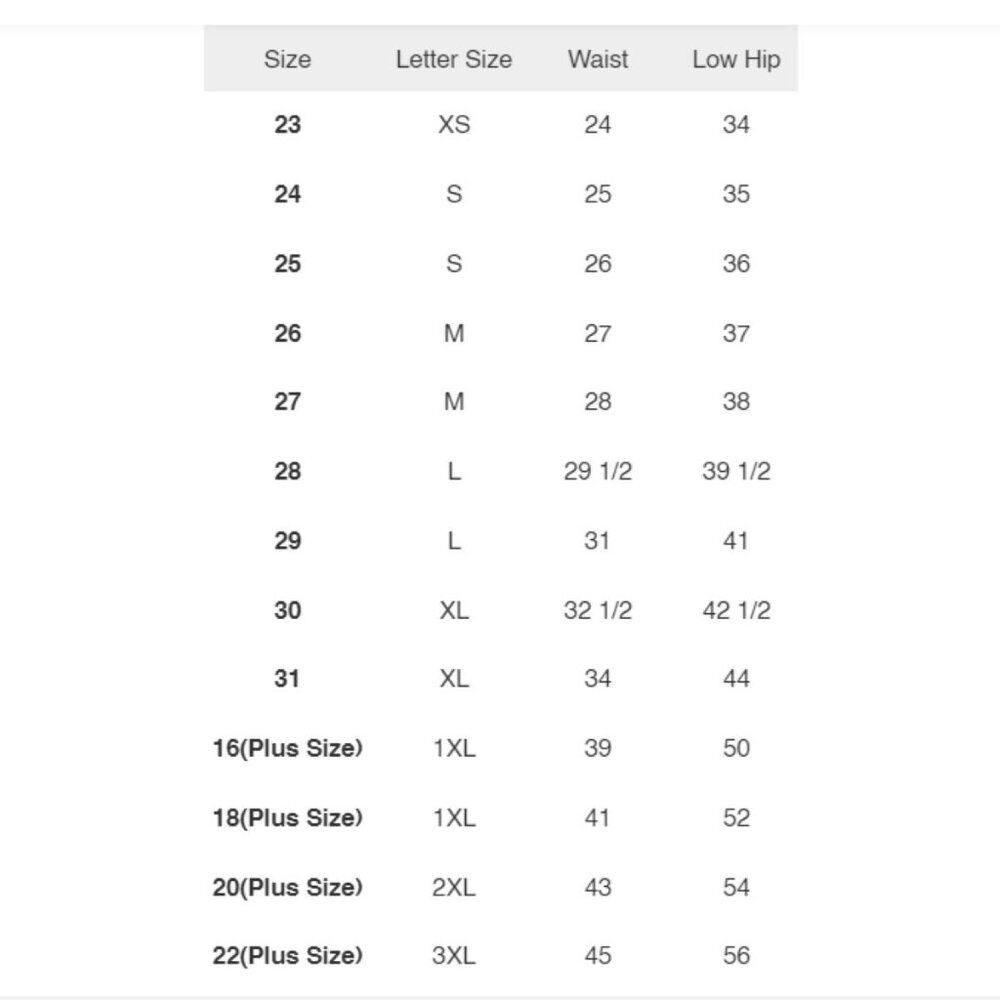 | Size | Letter Size | Waist | Low Hip |
|---|---|---|---|
| 23 | XS | 24 | 34 |
| 24 | S | 25 | 35 |
| 25 | S | 26 | 36 |
| 26 | M | 27 | 37 |
| 27 | M | 28 | 38 |
| 28 | L | 29 1/2 | 39 1/2 |
| 29 | L | 31 | 41 |
| 30 | XL | 32 1/2 | 42 1/2 |
| 31 | XL | 34 | 44 |
| 16(Plus Size) | 1XL | 39 | 50 |
| 18(Plus Size) | 1XL | 41 | 52 |
| 20(Plus Size) | 2XL | 43 | 54 |
| 22(Plus Size) | 3XL | 45 | 56 |